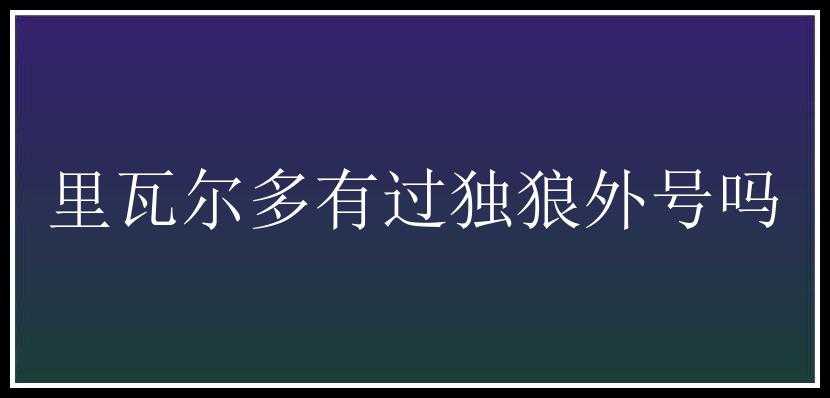 里瓦尔多有过独狼外号吗